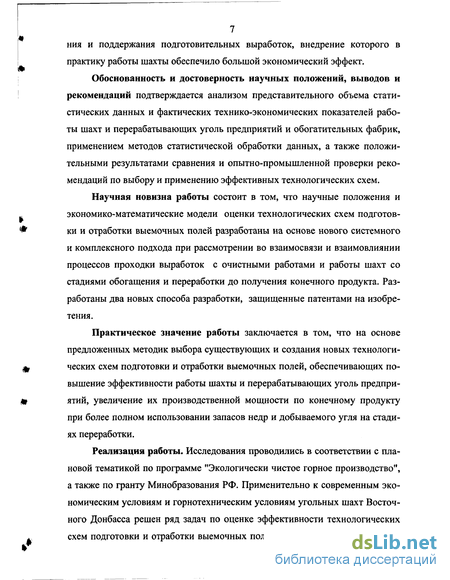 7

ния и поддержания подготовительных выработок, внедрение которого в практику работы шахты обеспечило большой экономический эффект.

Обоснованность и достоверность научных положений, выводов и рекомендаций подтверждается анализом представительного объема статистических данных и фактических технико-экономических показателей работы шахт и перерабатывающих уголь предприятий и обогатительных фабрик, применением методов статистической обработки данных, а также положительными результатами сравнения и опытно-промышленной проверки рекомендаций по выбору и применению эффективных технологических схем.

Научная новизна работы состоит в том, что научные положения и экономико-математические модели оценки технологических схем подготовки и отработки выемочных полей разработаны на основе нового системного и комплексного подхода при рассмотрении во взаимосвязи и взаимовлиянии процессов проходки выработок с очистными работами и работы шахт со стадиями обогащения и переработки до получения конечного продукта. Разработаны два новых способа разработки, защищенные патентами на изобретения.

Практическое значение работы заключается в том, что на основе предложенных методик выбора существующих и создания новых технологических схем подготовки и отработки выемочных полей, обеспечивающих повышение эффективности работы шахты и перерабатывающих уголь предприятий, увеличение их производственной мощности по конечному продукту при более полном использовании запасов недр и добываемого угля на стадиях переработки.

Реализация работы. Исследования проводились в соответствии с плановой тематикой по программе "Экологически чистое горное производство", а также по гранту Минобразования РФ. Применительно к современным экономическим условиям и горнотехническим условиям угольных шахт Восточного Донбасса решен ряд задач по оценке эффективности технологических схем подготовки и отработки выемочных пол

dsLib.net
библиотека диссертаций